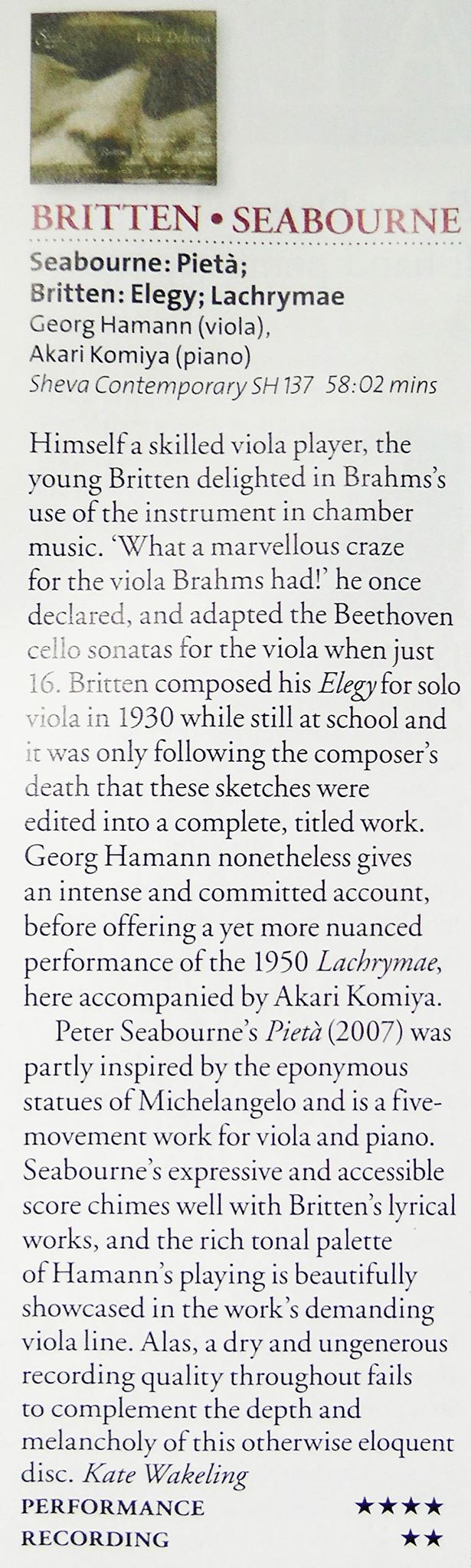 BRITTEN • SEABOURNE

Seabourne: Pietà;
Britten: Elegy; Lachrymae
Georg Hamann (viola),
Akari Komiya (piano)
Sheva Contemporary SH 137 58:02 mins

Himself a skilled viola player, the young Britten delighted in Brahms's use of the instrument in chamber music. 'What a marvellous craze for the viola Brahms had!' he once declared, and adapted the Beethoven cello sonatas for the viola when just 16. Britten composed his Elegy for solo viola in 1930 while still at school and it was only following the composer's death that these sketches were edited into a complete, titled work. Georg Hamann nonetheless gives an intense and committed account, before offering a yet more nuanced performance of the 1950 Lachrymae, here accompanied by Akari Komiya.

Peter Seabourne's Pietà (2007) was partly inspired by the eponymous statues of Michelangelo and is a five-movement work for viola and piano. Seabourne's expressive and accessible score chimes well with Britten's lyrical works, and the rich tonal palette of Hamann's playing is beautifully showcased in the work's demanding viola line. Alas, a dry and ungenerous recording quality throughout fails to complement the depth and melancholy of this otherwise eloquent disc. Kate Wakeling

PERFORMANCE ★★★★
RECORDING ★★